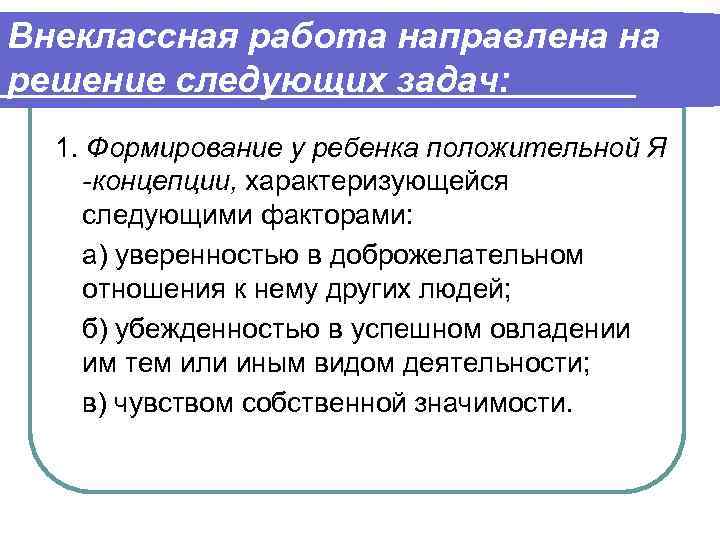 Внеклассная работа направлена на решение следующих задач:

1. Формирование у ребенка положительной Я -концепции, характеризующейся следующими факторами:

а) уверенностью в доброжелательном отношения к нему других людей;

б) убежденностью в успешном овладении им тем или иным видом деятельности;

в) чувством собственной значимости.